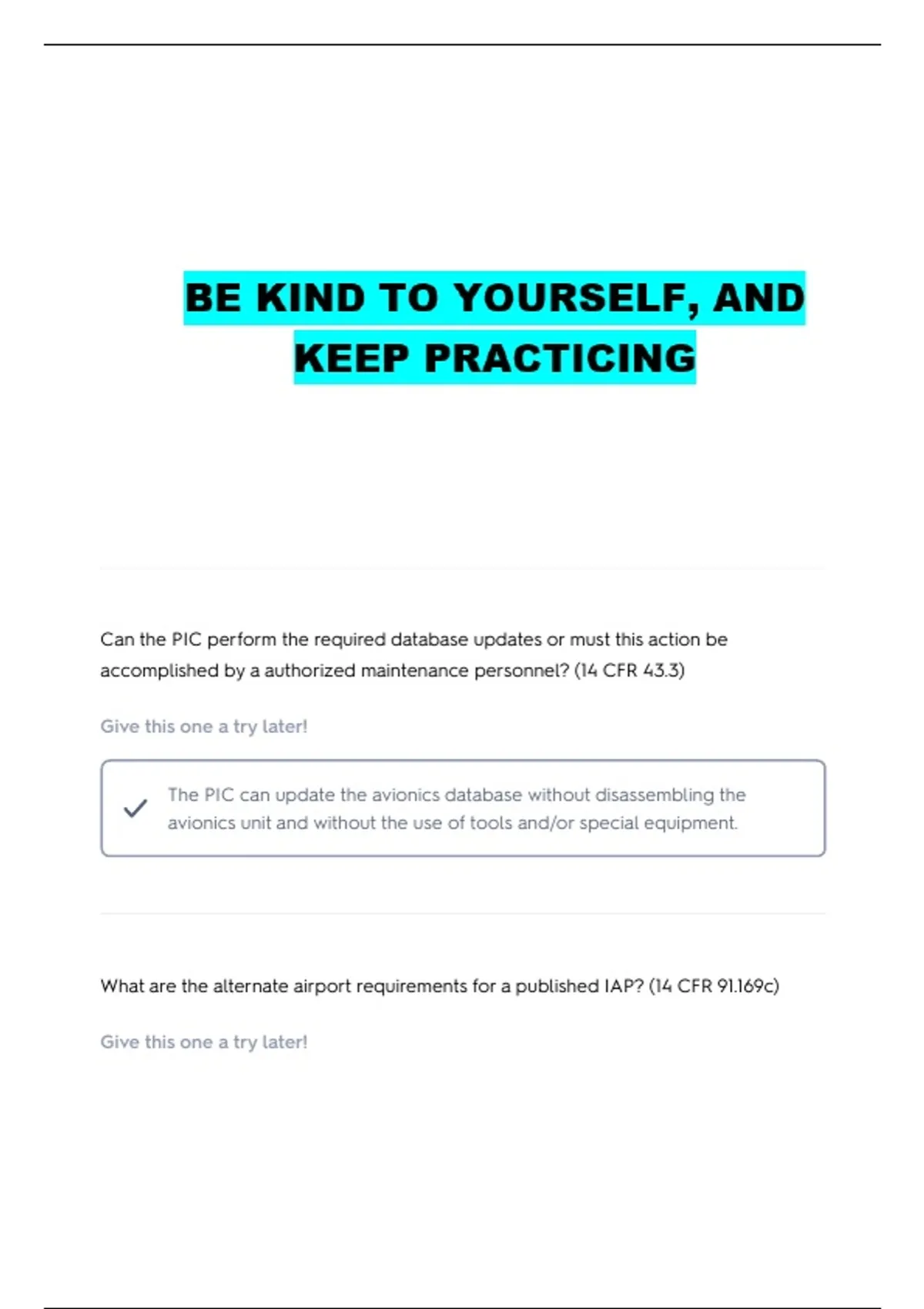 BE KIND TO YOURSELF, AND KEEP PRACTICING

Can the PIC perform the required database updates or must this action be accomplished by a authorized maintenance personnel? (14 CFR 43.3)

Give this one a try later!

The PIC can update the avionics database without disassembling the avionics unit and without the use of tools and/or special equipment.

What are the alternate airport requirements for a published IAP? (14 CFR 91.169c)

Give this one a try later!